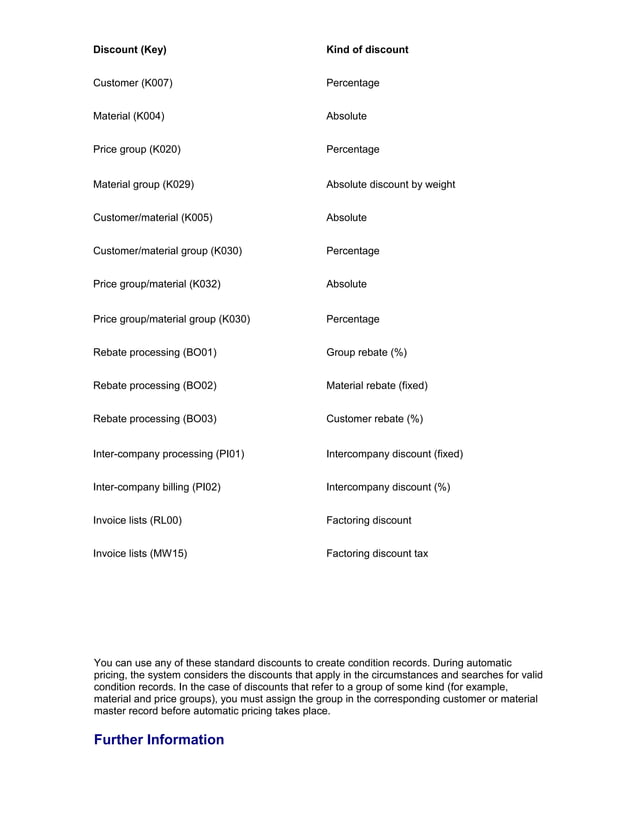 | Discount (Key) | Kind of discount |
|---|---|
| Customer (K007) | Percentage |
| Material (K004) | Absolute |
| Price group (K020) | Percentage |
| Material group (K029) | Absolute discount by weight |
| Customer/material (K005) | Absolute |
| Customer/material group (K030) | Percentage |
| Price group/material (K032) | Absolute |
| Price group/material group (K030) | Percentage |
| Rebate processing (BO01) | Group rebate (%) |
| Rebate processing (BO02) | Material rebate (fixed) |
| Rebate processing (BO03) | Customer rebate (%) |
| Inter-company processing (PI01) | Intercompany discount (fixed) |
| Inter-company billing (PI02) | Intercompany discount (%) |
| Invoice lists (RL00) | Factoring discount |
| Invoice lists (MW15) | Factoring discount tax |

You can use any of these standard discounts to create condition records. During automatic pricing, the system considers the discounts that apply in the circumstances and searches for valid condition records. In the case of discounts that refer to a group of some kind (for example, material and price groups), you must assign the group in the corresponding customer or material master record before automatic pricing takes place.

Further Information